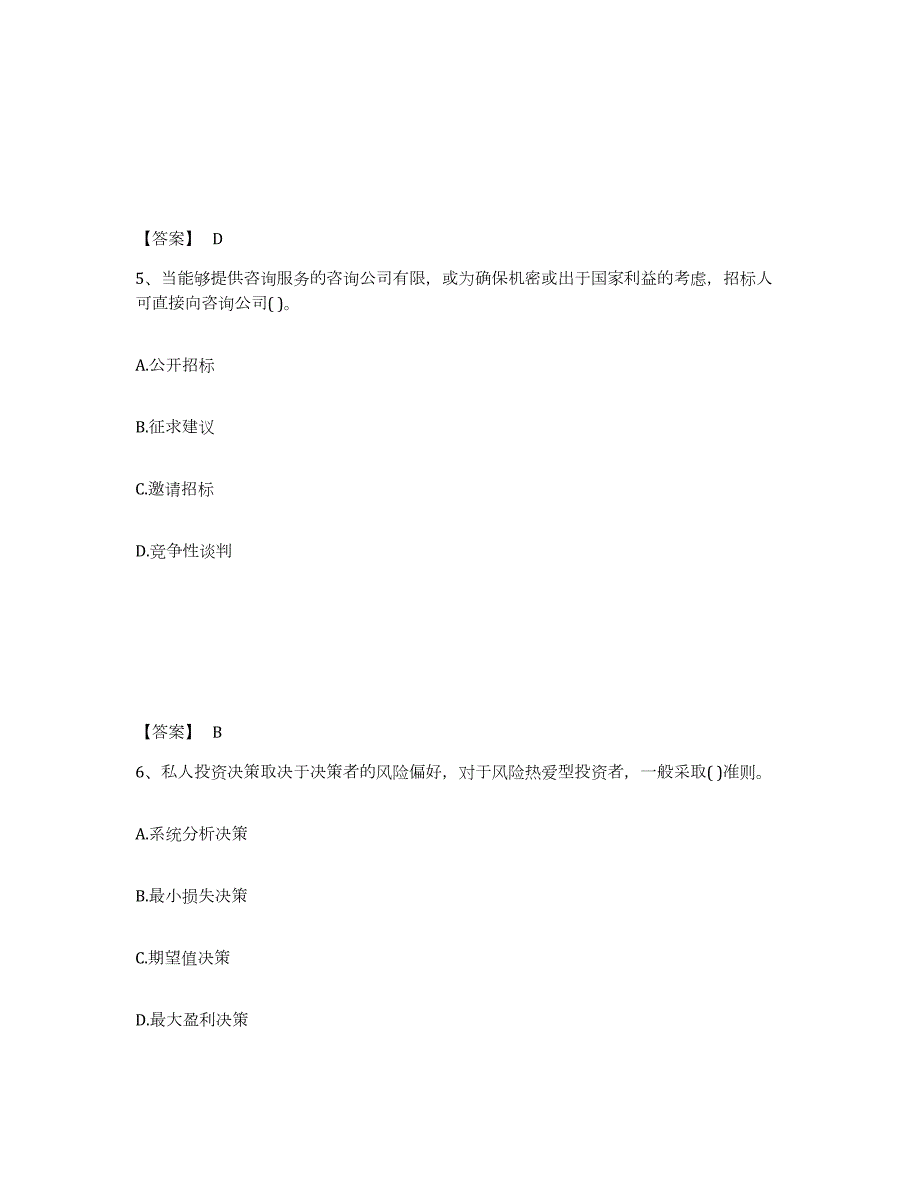 【答案】 D

5、当能够提供咨询服务的咨询公司有限，或为确保机密或出于国家利益的考虑，招标人可直接向咨询公司( )。

A.公开招标

B.征求建议

C.邀请招标

D.竞争性谈判

【答案】 B

6、私人投资决策取决于决策者的风险偏好，对于风险热爱型投资者，一般采取( )准则。

A.系统分析决策

B.最小损失决策

C.期望值决策

D.最大盈利决策